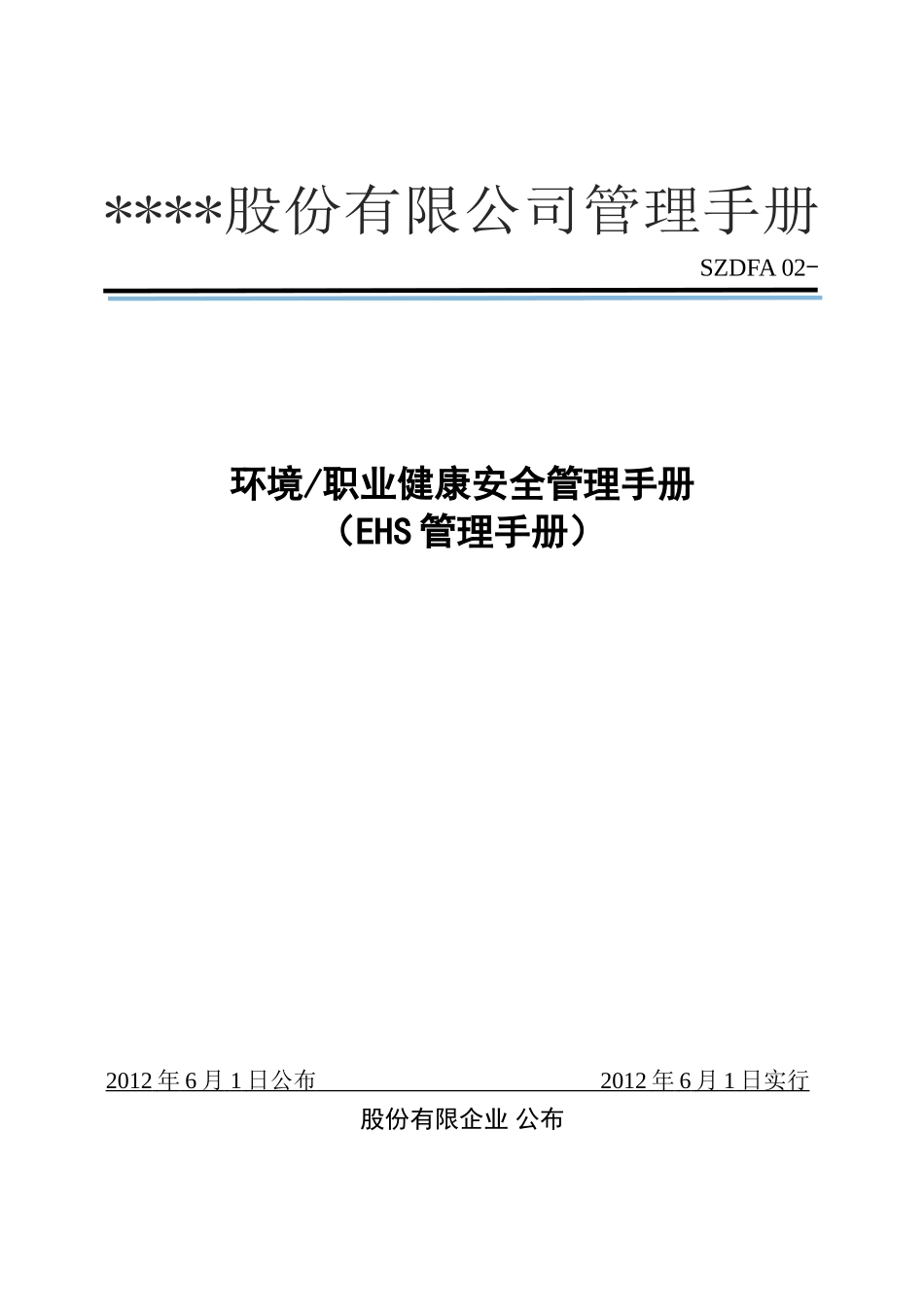 ****股份有限公司管理手册

SZDFA 02-

环境/职业健康安全管理手册
（EHS 管理手册）

2012 年 6 月 1 日公布　　2012 年 6 月 1 日实行

股份有限企业 公布